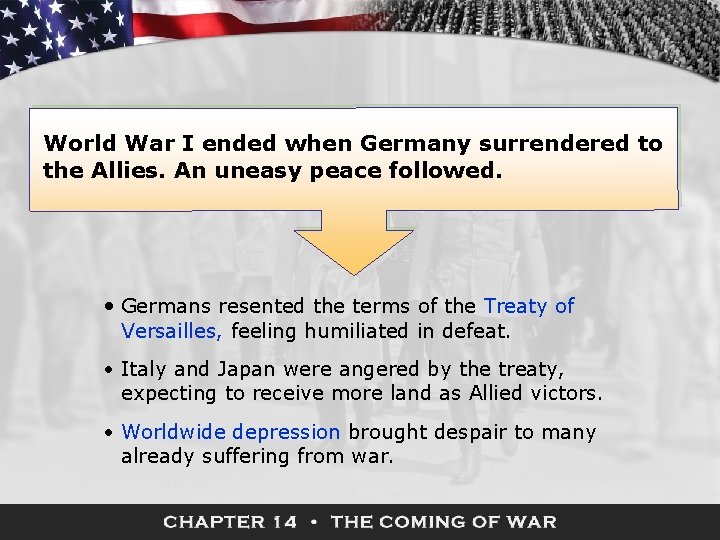 World War I ended when Germany surrendered to the Allies. An uneasy peace followed.

• Germans resented the terms of the Treaty of Versailles, feeling humiliated in defeat.

• Italy and Japan were angered by the treaty, expecting to receive more land as Allied victors.

• Worldwide depression brought despair to many already suffering from war.

CHAPTER 14 • THE COMING OF WAR